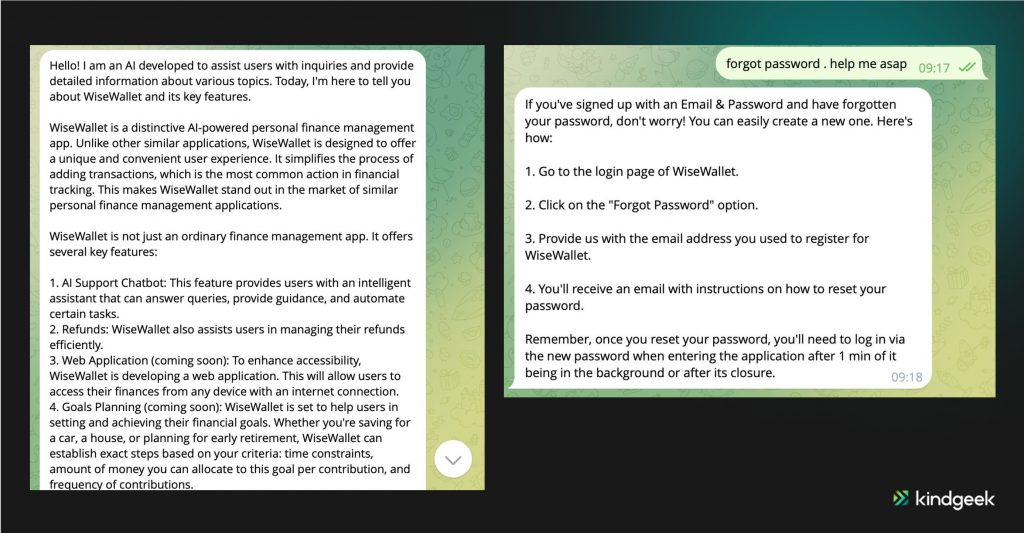 Hello! I am an AI developed to assist users with inquiries and provide detailed information about various topics. Today, I'm here to tell you about WiseWallet and its key features.

WiseWallet is a distinctive AI-powered personal finance management app. Unlike other similar applications, WiseWallet is designed to offer a unique and convenient user experience. It simplifies the process of adding transactions, which is the most common action in financial tracking. This makes WiseWallet stand out in the market of similar personal finance management applications.

WiseWallet is not just an ordinary finance management app. It offers several key features:

1. AI Support Chatbot: This feature provides users with an intelligent assistant that can answer queries, provide guidance, and automate certain tasks.
2. Refunds: WiseWallet also assists users in managing their refunds efficiently.
3. Web Application (coming soon): To enhance accessibility, WiseWallet is developing a web application. This will allow users to access their finances from any device with an internet connection.
4. Goals Planning (coming soon): WiseWallet is set to help users in setting and achieving their financial goals. Whether you're saving for a car, a house, or planning for early retirement, WiseWallet can establish exact steps based on your criteria: time constraints, amount of money you can allocate to this goal per contribution, and frequency of contributions.

forgot password . help me asap 09:17

If you've signed up with an Email & Password and have forgotten your password, don't worry! You can easily create a new one. Here's how:

1. Go to the login page of WiseWallet.

2. Click on the "Forgot Password" option.

3. Provide us with the email address you used to register for WiseWallet.

4. You'll receive an email with instructions on how to reset your password.

Remember, once you reset your password, you'll need to log in via the new password when entering the application after 1 min of it being in the background or after its closure. 09:18

kindgeek